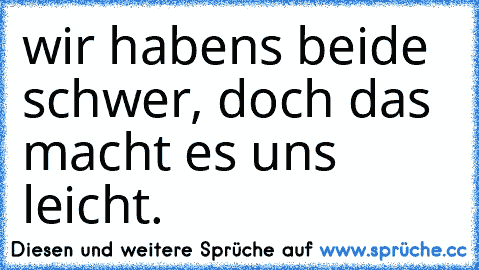 wir habens beide schwer, doch das macht es uns leicht.

Diesen und weitere Sprüche auf www.sprüche.cc